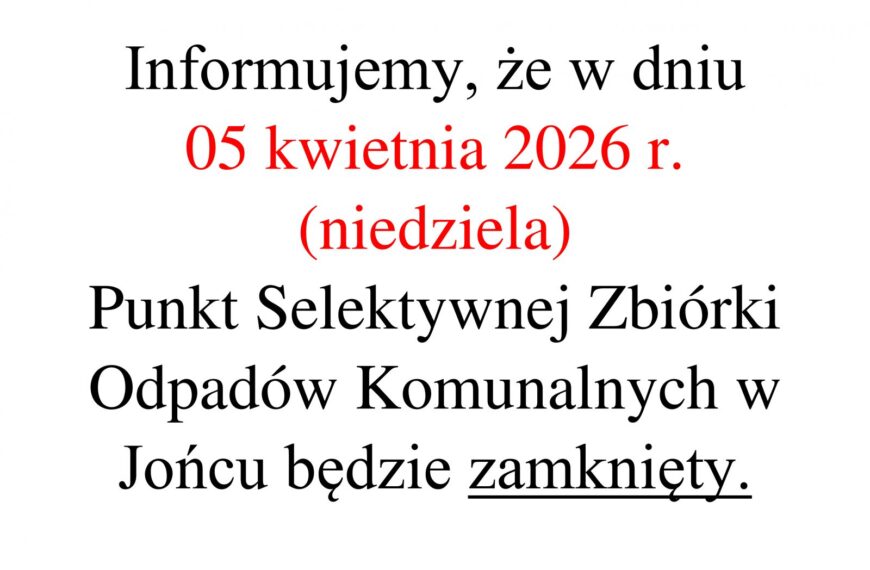 Informujemy, że w dniu 05 kwietnia 2026 r. (niedziela) Punkt Selektywnej Zbiórki Odpadów Komunalnych w Jońcu będzie zamknięty.